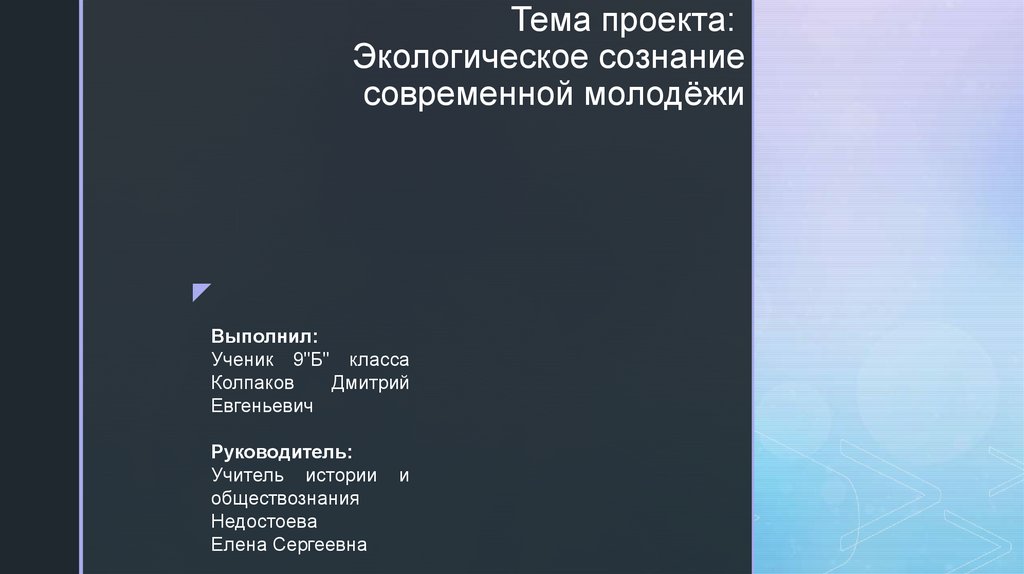 Тема проекта: Экологическое сознание современной молодёжи

Выполнил:
Ученик 9"Б" класса Колпаков Дмитрий Евгеньевич

Руководитель:
Учитель истории и обществознания Недостоева Елена Сергеевна